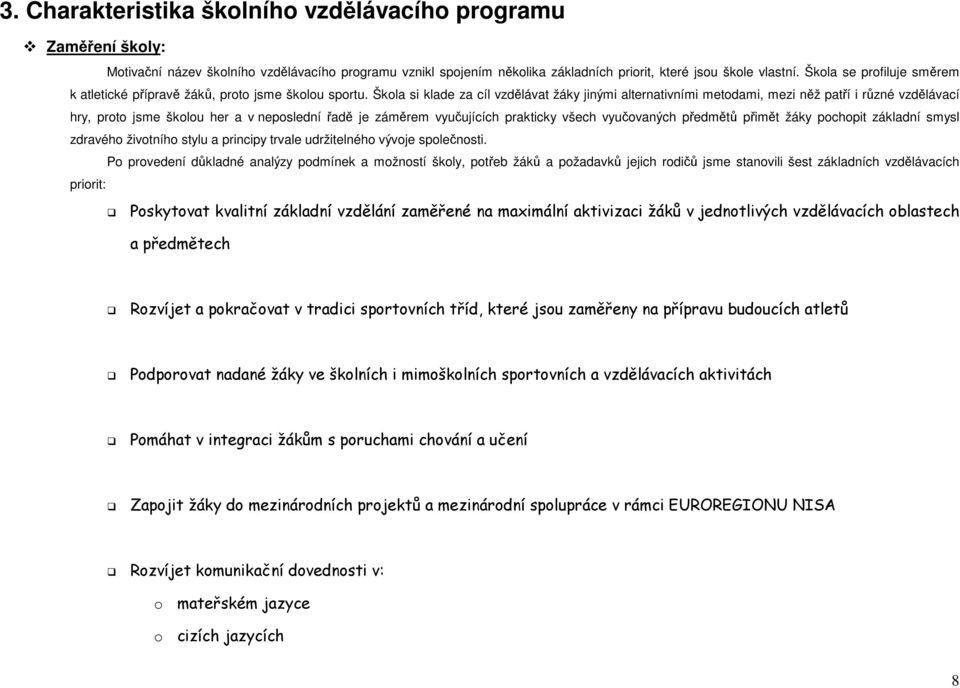 3. Charakteristika školního vzdělávacího programu

❖ Zaměření školy:

Motivační název školního vzdělávacího programu vznikl spojením několika základních priorit, které jsou škole vlastní. Škola se profiluje směrem k atletické přípravě žáků, proto jsme školou sportu. Škola si klade za cíl vzdělávat žáky jinými alternativními metodami, mezi něž patří i různé vzdělávací hry, proto jsme školou her a v neposlední řadě je záměrem vyučujících prakticky všech vyučovaných předmětů přimět žáky pochopit základní smysl zdravého životního stylu a principy trvale udržitelného vývoje společnosti.

Po provedení důkladné analýzy podmínek a možností školy, potřeb žáků a požadavků jejich rodičů jsme stanovili šest základních vzdělávacích priorit:

❑ Poskytovat kvalitní základní vzdělání zaměřené na maximální aktivizaci žáků v jednotlivých vzdělávacích oblastech a předmětech

❑ Rozvíjet a pokračovat v tradici sportovních tříd, které jsou zaměřeny na přípravu budoucích atletů

❑ Podporovat nadané žáky ve školních i mimoškolních sportovních a vzdělávacích aktivitách

❑ Pomáhat v integraci žákům s poruchami chování a učení

❑ Zapojit žáky do mezinárodních projektů a mezinárodní spolupráce v rámci EUROREGIONU NISA

❑ Rozvíjet komunikační dovednosti v:
o mateřském jazyce
o cizích jazycích

8